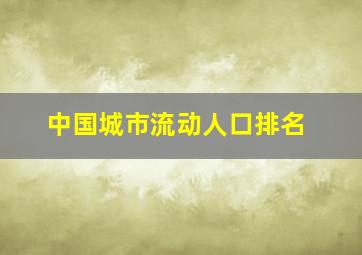 中国城市流动人口排名